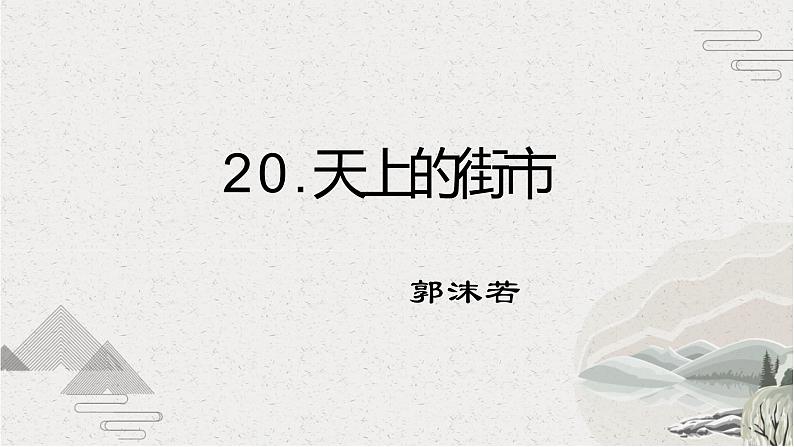 20.天上的街市

郭沫若